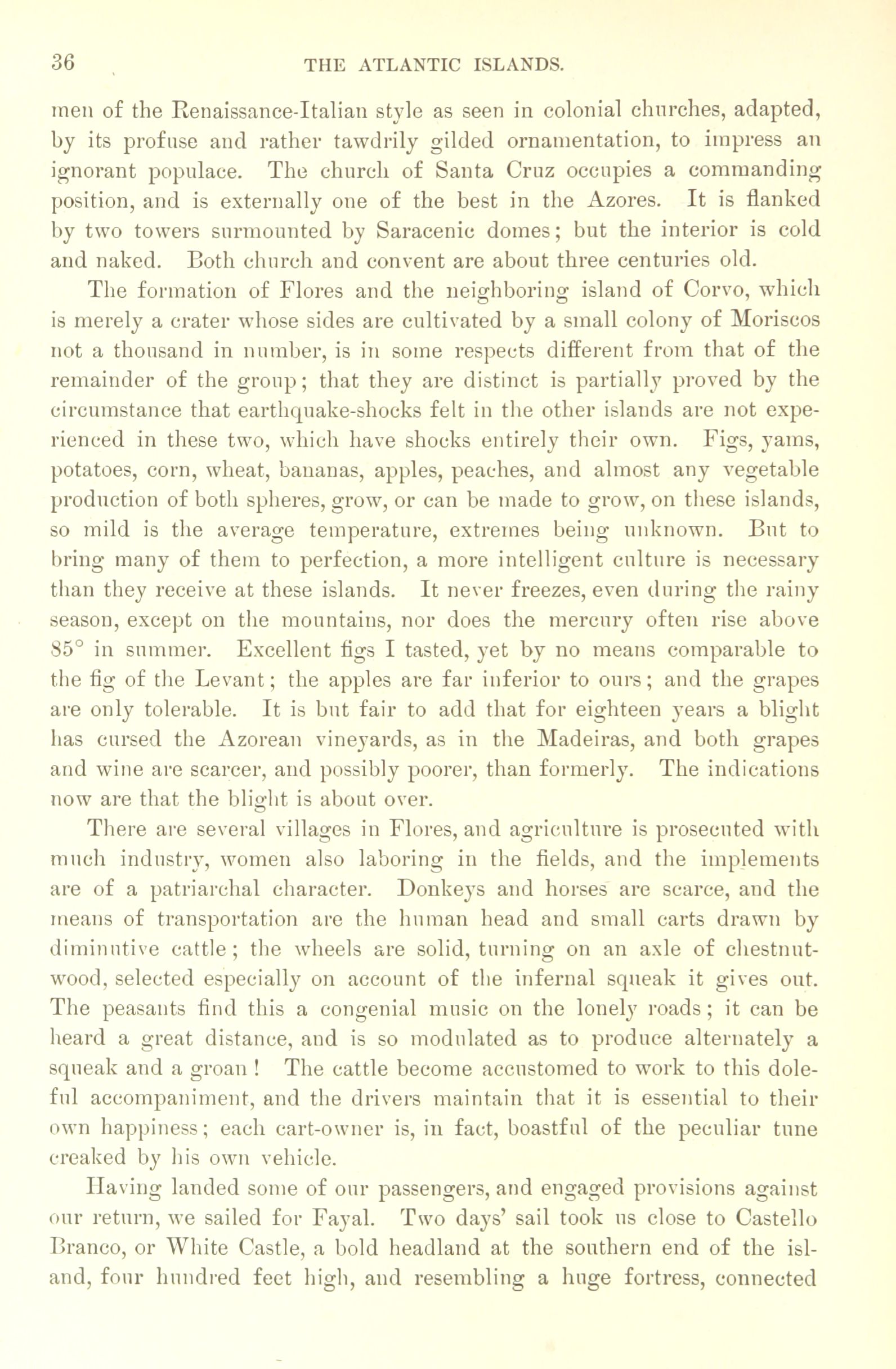 36 THE ATLANTIC ISLANDS.

men of the Renaissance-Italian style as seen in colonial churches, adapted, by its profuse and rather tawdrily gilded ornamentation, to impress an ignorant populace. The church of Santa Cruz occupies a commanding position, and is externally one of the best in the Azores. It is flanked by two towers surmounted by Saracenic domes; but the interior is cold and naked. Both church and convent are about three centuries old.

The formation of Flores and the neighboring island of Corvo, which is merely a crater whose sides are cultivated by a small colony of Moriscos not a thousand in number, is in some respects different from that of the remainder of the group; that they are distinct is partially proved by the circumstance that earthquake-shocks felt in the other islands are not experienced in these two, which have shocks entirely their own. Figs, yams, potatoes, corn, wheat, bananas, apples, peaches, and almost any vegetable production of both spheres, grow, or can be made to grow, on these islands, so mild is the average temperature, extremes being unknown. But to bring many of them to perfection, a more intelligent culture is necessary than they receive at these islands. It never freezes, even during the rainy season, except on the mountains, nor does the mercury often rise above 85° in summer. Excellent figs I tasted, yet by no means comparable to the fig of the Levant; the apples are far inferior to ours; and the grapes are only tolerable. It is but fair to add that for eighteen years a blight has cursed the Azorean vineyards, as in the Madeiras, and both grapes and wine are scarcer, and possibly poorer, than formerly. The indications now are that the blight is about over.

There are several villages in Flores, and agriculture is prosecuted with much industry, women also laboring in the fields, and the implements are of a patriarchal character. Donkeys and horses are scarce, and the means of transportation are the human head and small carts drawn by diminutive cattle; the wheels are solid, turning on an axle of chestnut-wood, selected especially on account of the infernal squeak it gives out. The peasants find this a congenial music on the lonely roads; it can be heard a great distance, and is so modulated as to produce alternately a squeak and a groan! The cattle become accustomed to work to this doleful accompaniment, and the drivers maintain that it is essential to their own happiness; each cart-owner is, in fact, boastful of the peculiar tune creaked by his own vehicle.

Having landed some of our passengers, and engaged provisions against our return, we sailed for Fayal. Two days' sail took us close to Castello Branco, or White Castle, a bold headland at the southern end of the island, four hundred feet high, and resembling a huge fortress, connected